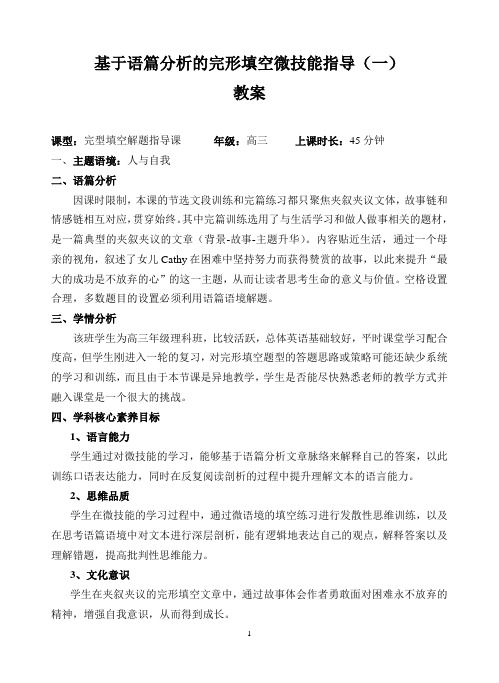 基于语篇分析的完形填空微技能指导（一）
教案

课型：完型填空解题指导课　　年级：高三　　上课时长：45 分钟

一、主题语境：人与自我

二、语篇分析

因课时限制，本课的节选文段训练和完篇练习都只聚焦夹叙夹议文体，故事链和情感链相互对应，贯穿始终。其中完篇训练选用了与生活学习和做人做事相关的题材，是一篇典型的夹叙夹议的文章（背景-故事-主题升华）。内容贴近生活，通过一个母亲的视角，叙述了女儿 Cathy 在困难中坚持努力而获得赞赏的故事，以此来提升“最大的成功是不放弃的心”的这一主题，从而让读者思考生命的意义与价值。空格设置合理，多数题目的设置必须利用语篇语境解题。

三、学情分析

该班学生为高三年级理科班，比较活跃，总体英语基础较好，平时课堂学习配合度高，但学生刚进入一轮的复习，对完形填空题型的答题思路或策略可能还缺少系统的学习和训练，而且由于本节课是异地教学，学生是否能尽快熟悉老师的教学方式并融入课堂是一个很大的挑战。

四、学科核心素养目标

1、语言能力

学生通过对微技能的学习，能够基于语篇分析文章脉络来解释自己的答案，以此训练口语表达能力，同时在反复阅读剖析的过程中提升理解文本的语言能力。

2、思维品质

学生在微技能的学习过程中，通过微语境的填空练习进行发散性思维训练，以及在思考语篇语境中对文本进行深层剖析，能有逻辑地表达自己的观点，解释答案以及理解错题，提高批判性思维能力。

3、文化意识

学生在夹叙夹议的完形填空文章中，通过故事体会作者勇敢面对困难永不放弃的精神，增强自我意识，从而得到成长。

1